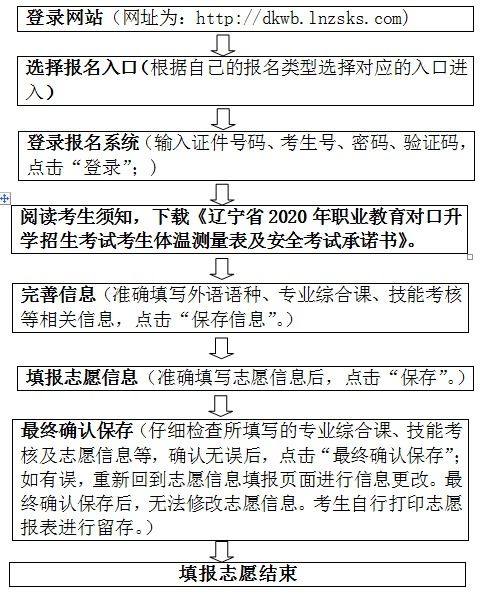 登录网站（网址为：http://dkwb.lnzsks.com）

选择报名入口（根据自己的报名类型选择对应的入口进入）

登录报名系统（输入证件号码、考生号、密码、验证码，点击“登录”；）

阅读考生须知，下载《辽宁省 2020 年职业教育对口升学招生考试考生体温测量表及安全考试承诺书》。

完善信息（准确填写外语语种、专业综合课、技能考核等相关信息，点击“保存信息”。）

填报志愿信息（准确填写志愿信息后，点击“保存”。）

最终确认保存（仔细检查所填写的专业综合课、技能考核及志愿信息等，确认无误后，点击“最终确认保存”；如有误，重新回到志愿信息填报页面进行信息更改。最终确认保存后，无法修改志愿信息。考生自行打印志愿报表进行留存。）

填报志愿结束